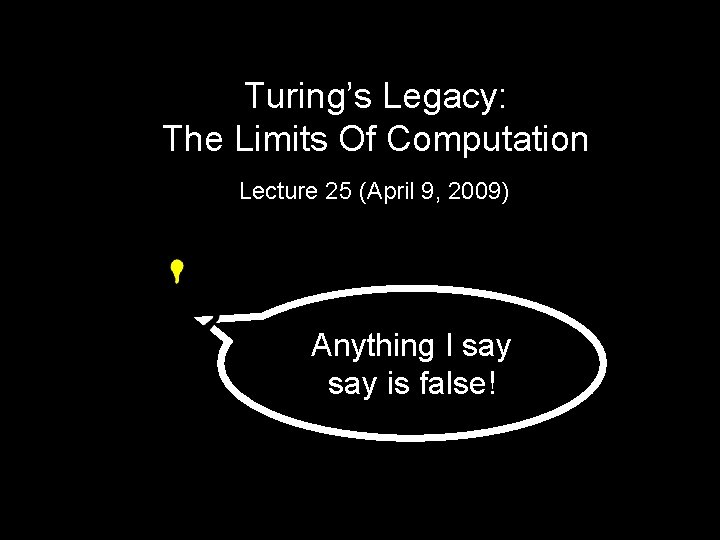 Turing's Legacy:
The Limits Of Computation

Lecture 25 (April 9, 2009)

Anything I say
say is false!